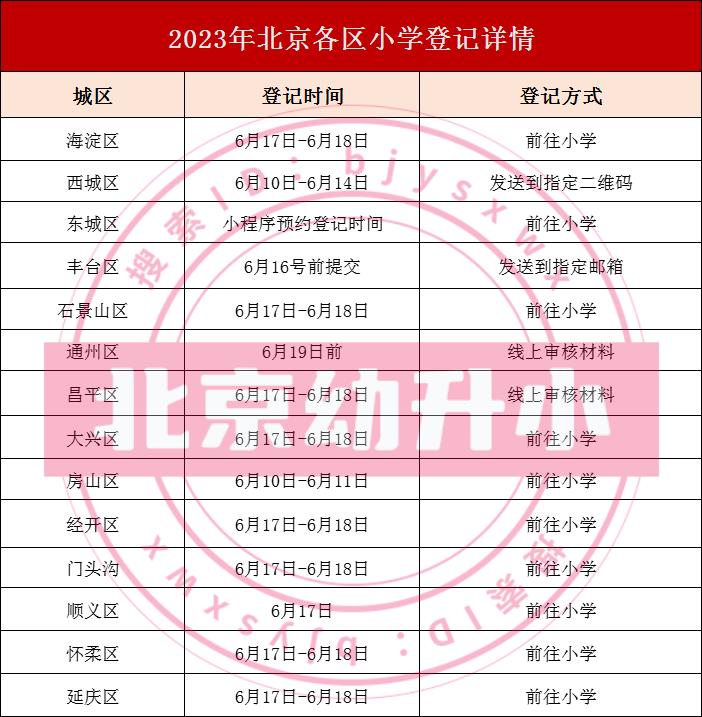 2023年北京各区小学登记详情

| 城区 | 登记时间 | 登记方式 |
|---|---|---|
| 海淀区 | 6月17日-6月18日 | 前往小学 |
| 西城区 | 6月10日-6月14日 | 发送到指定二维码 |
| 东城区 | 小程序预约登记时间 | 前往小学 |
| 丰台区 | 6月16号前提交 | 发送到指定邮箱 |
| 石景山区 | 6月17日-6月18日 | 前往小学 |
| 通州区 | 6月19日前 | 线上审核材料 |
| 昌平区 | 6月17日-6月18日 | 线上审核材料 |
| 大兴区 | 6月17日-6月18日 | 前往小学 |
| 房山区 | 6月10日-6月11日 | 前往小学 |
| 经开区 | 6月17日-6月18日 | 前往小学 |
| 门头沟 | 6月17日-6月18日 | 前往小学 |
| 顺义区 | 6月17日 | 前往小学 |
| 怀柔区 | 6月17日-6月18日 | 前往小学 |
| 延庆区 | 6月17日-6月18日 | 前往小学 |

搜索ID：bjysxwx
北京幼升小
搜索ID：bjysxwx